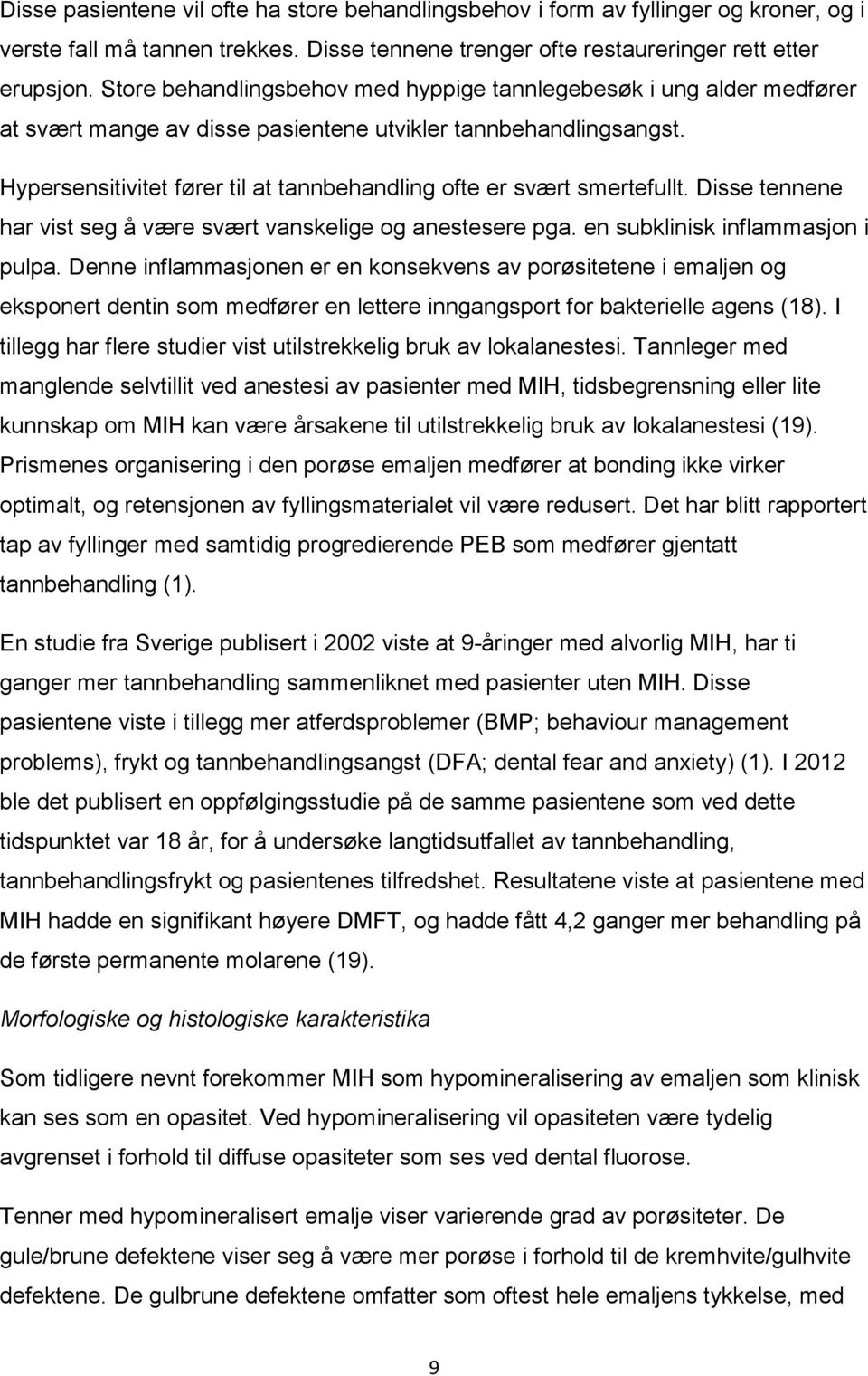 Disse pasientene vil ofte ha store behandlingsbehov i form av fyllinger og kroner, og i verste fall må tannen trekkes. Disse tennene trenger ofte restaureringer rett etter erupsjon. Store behandlingsbehov med hyppige tannlegebesøk i ung alder medfører at svært mange av disse pasientene utvikler tannbehandlingsangst.

Hypersensitivitet fører til at tannbehandling ofte er svært smertefullt. Disse tennene har vist seg å være svært vanskelige og anestesere pga. en subklinisk inflammasjon i pulpa. Denne inflammasjonen er en konsekvens av porøsitetene i emaljen og eksponert dentin som medfører en lettere inngangsport for bakterielle agens (18). I tillegg har flere studier vist utilstrekkelig bruk av lokalanestesi. Tannleger med manglende selvtillit ved anestesi av pasienter med MIH, tidsbegrensning eller lite kunnskap om MIH kan være årsakene til utilstrekkelig bruk av lokalanestesi (19). Prismenes organisering i den porøse emaljen medfører at bonding ikke virker optimalt, og retensjonen av fyllingsmaterialet vil være redusert. Det har blitt rapportert tap av fyllinger med samtidig progredierende PEB som medfører gjentatt tannbehandling (1).

En studie fra Sverige publisert i 2002 viste at 9-åringer med alvorlig MIH, har ti ganger mer tannbehandling sammenliknet med pasienter uten MIH. Disse pasientene viste i tillegg mer atferdsproblemer (BMP; behaviour management problems), frykt og tannbehandlingsangst (DFA; dental fear and anxiety) (1). I 2012 ble det publisert en oppfølgingsstudie på de samme pasientene som ved dette tidspunktet var 18 år, for å undersøke langtidsutfallet av tannbehandling, tannbehandlingsfrykt og pasientenes tilfredshet. Resultatene viste at pasientene med MIH hadde en signifikant høyere DMFT, og hadde fått 4,2 ganger mer behandling på de første permanente molarene (19).

Morfologiske og histologiske karakteristika

Som tidligere nevnt forekommer MIH som hypomineralisering av emaljen som klinisk kan ses som en opasitet. Ved hypomineralisering vil opasiteten være tydelig avgrenset i forhold til diffuse opasiteter som ses ved dental fluorose.

Tenner med hypomineralisert emalje viser varierende grad av porøsiteter. De gule/brune defektene viser seg å være mer porøse i forhold til de kremhvite/gulhvite defektene. De gulbrune defektene omfatter som oftest hele emaljens tykkelse, med

9